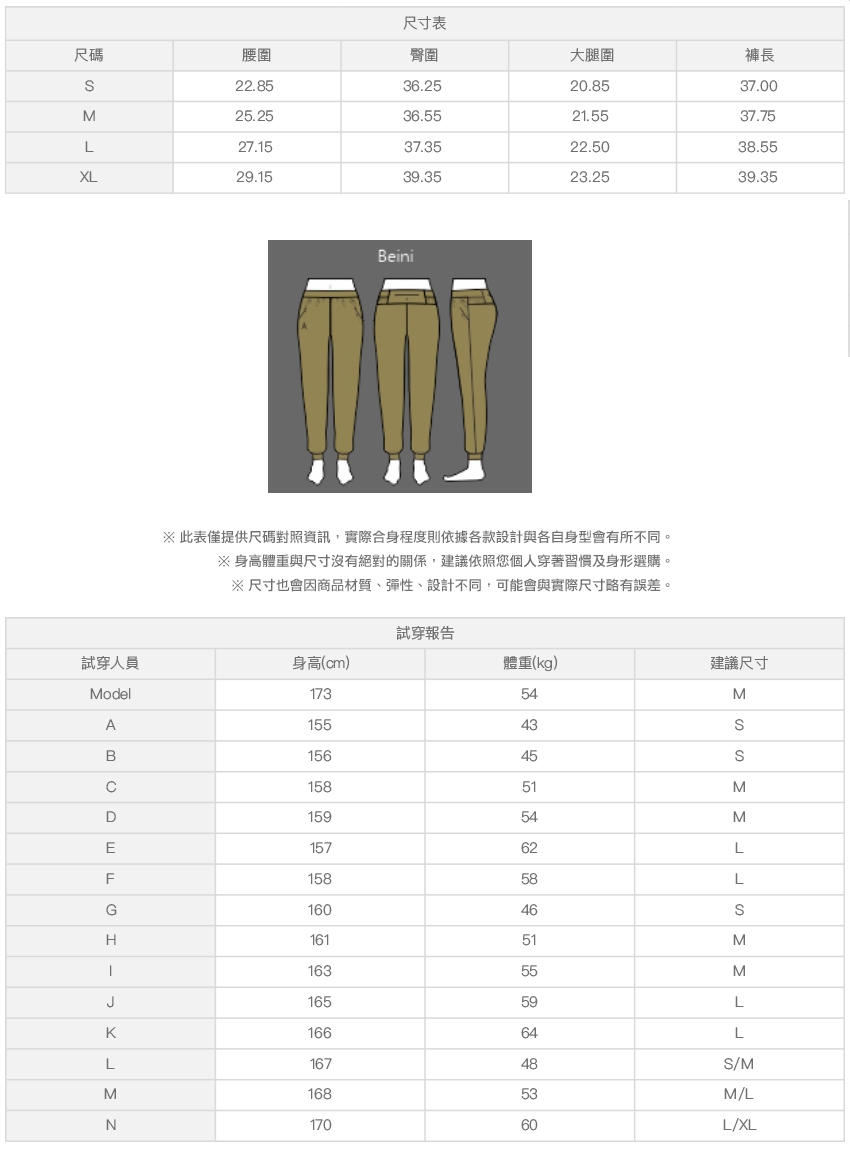 尺寸表

| 尺碼 | 腰圍 | 臀圍 | 大腿圍 | 褲長 |
|---|---|---|---|---|
| S | 22.85 | 36.25 | 20.85 | 37.00 |
| M | 25.25 | 36.55 | 21.55 | 37.75 |
| L | 27.15 | 37.35 | 22.50 | 38.55 |
| XL | 29.15 | 39.35 | 23.25 | 39.35 |

Beini

※ 此表僅提供尺碼對照資訊，實際合身程度則依據各款設計與各自身型會有所不同。
※ 身高體重與尺寸沒有絕對的關係，建議依照您個人穿著習慣及身形選購。
※ 尺寸也會因商品材質、彈性、設計不同，可能會與實際尺寸略有誤差。

試穿報告

| 試穿人員 | 身高(cm) | 體重(kg) | 建議尺寸 |
|---|---|---|---|
| Model | 173 | 54 | M |
| A | 155 | 43 | S |
| B | 156 | 45 | S |
| C | 158 | 51 | M |
| D | 159 | 54 | M |
| E | 157 | 62 | L |
| F | 158 | 58 | L |
| G | 160 | 46 | S |
| H | 161 | 51 | M |
| I | 163 | 55 | M |
| J | 165 | 59 | L |
| K | 166 | 64 | L |
| L | 167 | 48 | S/M |
| M | 168 | 53 | M/L |
| N | 170 | 60 | L/XL |